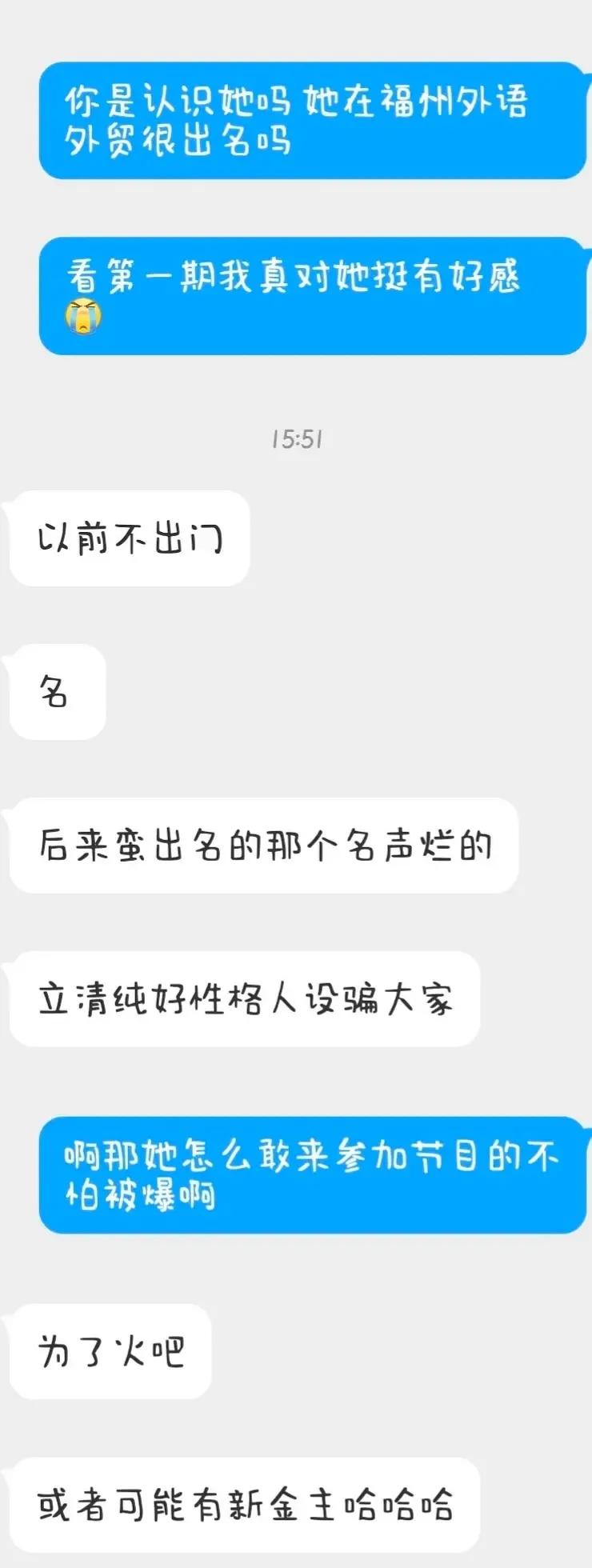 你是认识她吗 她在福州外语外贸很出名吗

看第一期我真对她挺有好感😭

15:51

以前不出门

名

后来蛮出名的那个名声烂的

立清纯好性格人设骗大家

啊那她怎么敢来参加节目的不怕被爆啊

为了火吧

或者可能有新金主哈哈哈